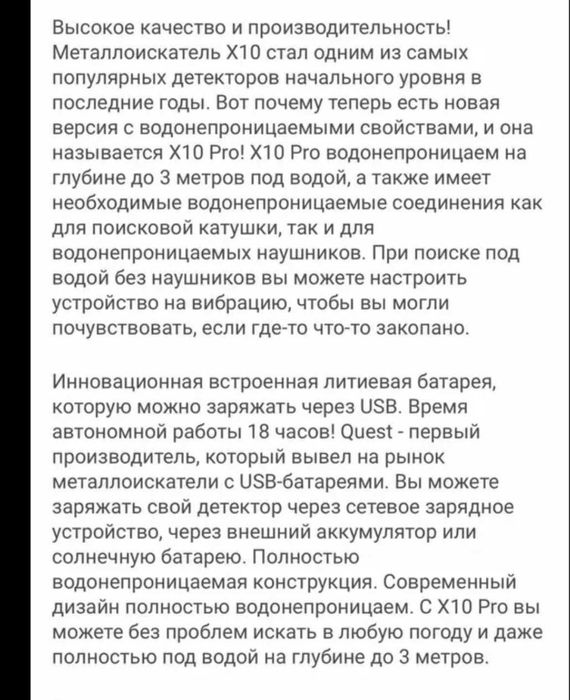 Высокое качество и производительность! Металлоискатель X10 стал одним из самых популярных детекторов начального уровня в последние годы. Вот почему теперь есть новая версия с водонепроницаемыми свойствами, и она называется X10 Pro! X10 Pro водонепроницаем на глубине до 3 метров под водой, а также имеет необходимые водонепроницаемые соединения как для поисковой катушки, так и для водонепроницаемых наушников. При поиске под водой без наушников вы можете настроить устройство на вибрацию, чтобы вы могли почувствовать, если где-то что-то закопано.

Инновационная встроенная литиевая батарея, которую можно заряжать через USB. Время автономной работы 18 часов! Quest - первый производитель, который вывел на рынок металлоискатели с USB-батареями. Вы можете заряжать свой детектор через сетевое зарядное устройство, через внешний аккумулятор или солнечную батарею. Полностью водонепроницаемая конструкция. Современный дизайн полностью водонепроницаем. С X10 Pro вы можете без проблем искать в любую погоду и даже полностью под водой на глубине до 3 метров.